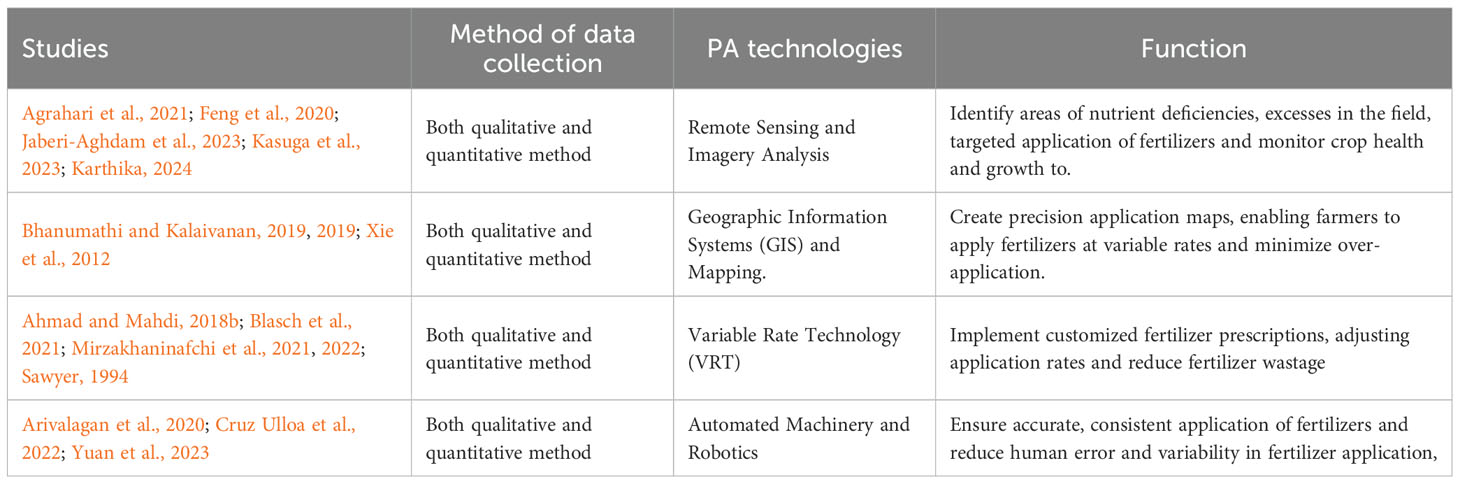 | Studies | Method of data collection | PA technologies | Function |
|---|---|---|---|
| Agrahari et al., 2021; Feng et al., 2020; Jaberi-Aghdam et al., 2023; Kasuga et al., 2023; Karthika, 2024 | Both qualitative and quantitative method | Remote Sensing and Imagery Analysis | Identify areas of nutrient deficiencies, excesses in the field, targeted application of fertilizers and monitor crop health and growth to. |
| Bhanumathi and Kalaivanan, 2019, 2019; Xie et al., 2012 | Both qualitative and quantitative method | Geographic Information Systems (GIS) and Mapping. | Create precision application maps, enabling farmers to apply fertilizers at variable rates and minimize over-application. |
| Ahmad and Mahdi, 2018b; Blasch et al., 2021; Mirzakhaninafchi et al., 2021, 2022; Sawyer, 1994 | Both qualitative and quantitative method | Variable Rate Technology (VRT) | Implement customized fertilizer prescriptions, adjusting application rates and reduce fertilizer wastage |
| Arivalagan et al., 2020; Cruz Ulloa et al., 2022; Yuan et al., 2023 | Both qualitative and quantitative method | Automated Machinery and Robotics | Ensure accurate, consistent application of fertilizers and reduce human error and variability in fertilizer application, |